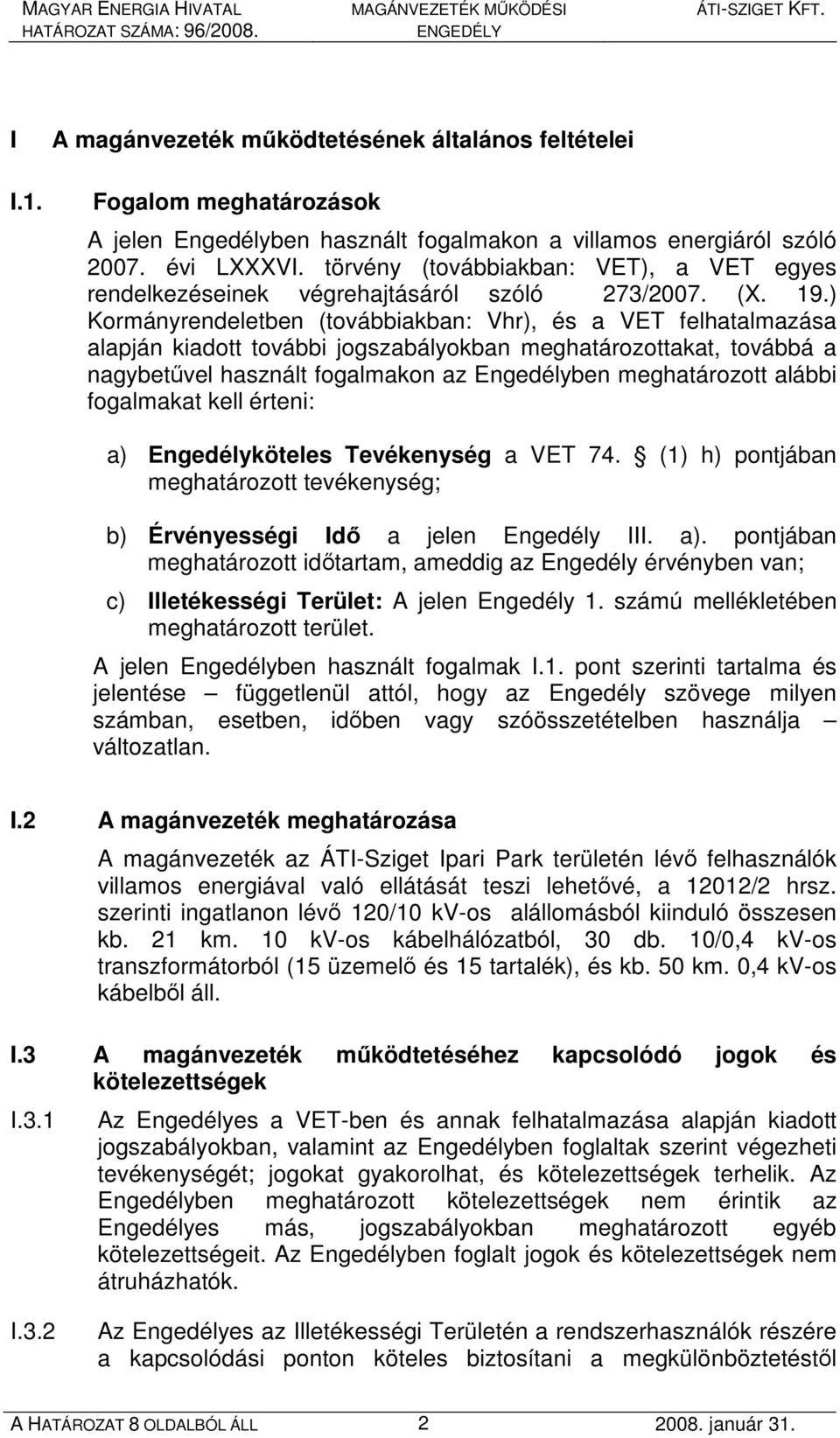 MAGYAR ENERGIA HIVATAL HATÁROZAT SZÁMA: 96/2008.

MAGÁNVEZETÉK MŰKÖDÉSI ENGEDÉLY

ÁTI-SZIGET KFT.

I A magánvezeték működtetésének általános feltételei

I.1. Fogalom meghatározások

A jelen Engedélyben használt fogalmakon a villamos energiáról szóló 2007. évi LXXXVI. törvény (továbbiakban: VET), a VET egyes rendelkezéseinek végrehajtásáról szóló 273/2007. (X. 19.) Kormányrendeletben (továbbiakban: Vhr), és a VET felhatalmazása alapján kiadott további jogszabályokban meghatározottakat, továbbá a nagybetűvel használt fogalmakon az Engedélyben meghatározott alábbi fogalmakat kell érteni:

a) Engedélyköteles Tevékenység a VET 74. (1) h) pontjában meghatározott tevékenység;

b) Érvényességi Idő a jelen Engedély III. a). pontjában meghatározott időtartam, ameddig az Engedély érvényben van;

c) Illetékességi Terület: A jelen Engedély 1. számú mellékletében meghatározott terület.

A jelen Engedélyben használt fogalmak I.1. pont szerinti tartalma és jelentése – függetlenül attól, hogy az Engedély szövege milyen számban, esetben, időben vagy szóösszetételben használja – változatlan.

I.2 A magánvezeték meghatározása

A magánvezeték az ÁTI-Sziget Ipari Park területén lévő felhasználók villamos energiával való ellátását teszi lehetővé, a 12012/2 hrsz. szerinti ingatlanon lévő 120/10 kV-os alállomásból kiinduló összesen kb. 21 km. 10 kV-os kábelhálózatból, 30 db. 10/0,4 kV-os transzformátorból (15 üzemelő és 15 tartalék), és kb. 50 km. 0,4 kV-os kábelből áll.

I.3 A magánvezeték működtetéséhez kapcsolódó jogok és kötelezettségek

I.3.1 Az Engedélyes a VET-ben és annak felhatalmazása alapján kiadott jogszabályokban, valamint az Engedélyben foglaltak szerint végezheti tevékenységét; jogokat gyakorolhat, és kötelezettségek terhelik. Az Engedélyben meghatározott kötelezettségek nem érintik az Engedélyes más, jogszabályokban meghatározott egyéb kötelezettségeit. Az Engedélyben foglalt jogok és kötelezettségek nem átruházhatók.

I.3.2 Az Engedélyes az Illetékességi Területen a rendszerhasználók részére a kapcsolódási ponton köteles biztosítani a megkülönböztetéstől

A HATÁROZAT 8 OLDALBÓL ÁLL 2 2008. január 31.